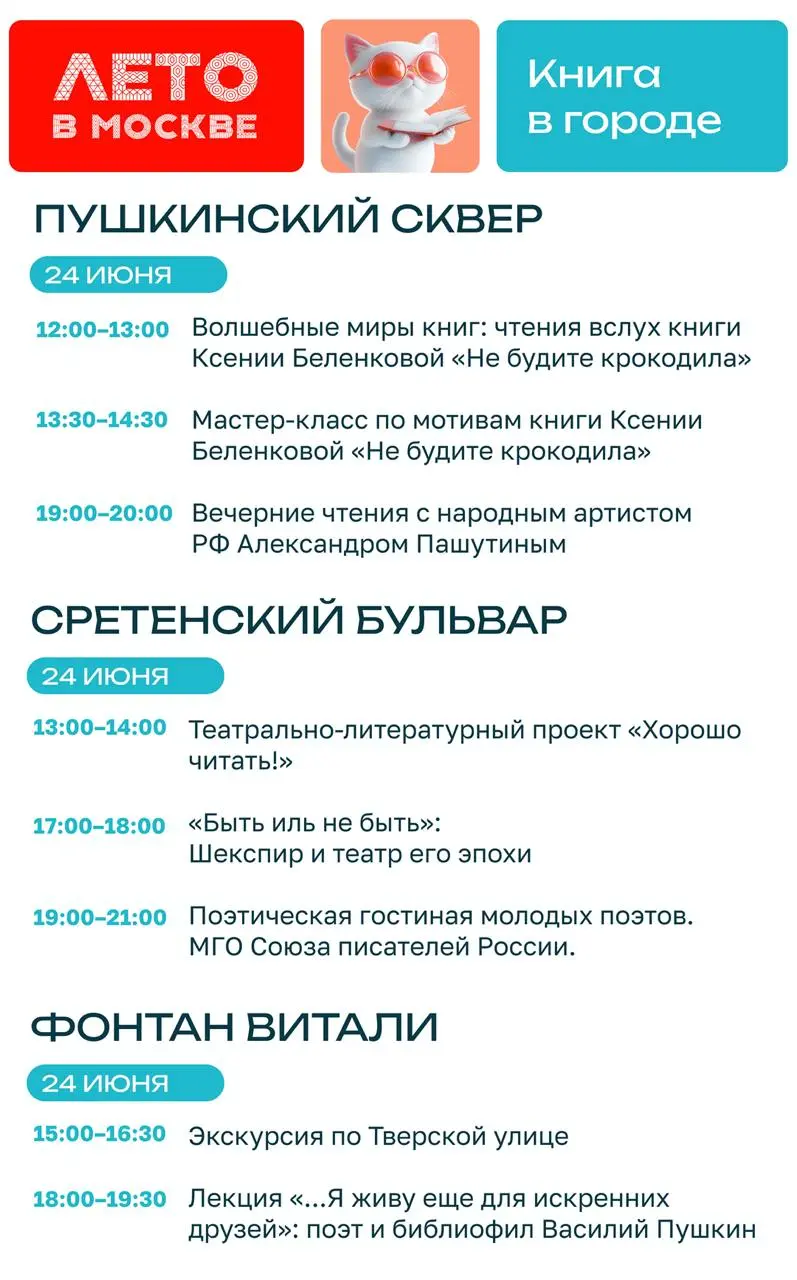 ЛЕТО В МОСКВЕ

Книга в городе

ПУШКИНСКИЙ СКВЕР

24 ИЮНЯ

12:00–13:00 Волшебные миры книг: чтения вслух книги Ксении Беленковой «Не будите крокодила»

13:30–14:30 Мастер-класс по мотивам книги Ксении Беленковой «Не будите крокодила»

19:00–20:00 Вечерние чтения с народным артистом РФ Александром Пашутиным

СРЕТЕНСКИЙ БУЛЬВАР

24 ИЮНЯ

13:00–14:00 Театрально-литературный проект «Хорошо читать!»

17:00–18:00 «Быть иль не быть»: Шекспир и театр его эпохи

19:00–21:00 Поэтическая гостиная молодых поэтов. МГО Союза писателей России.

ФОНТАН ВИТАЛИ

24 ИЮНЯ

15:00–16:30 Экскурсия по Тверской улице

18:00–19:30 Лекция «...Я живу еще для искренних друзей»: поэт и библиофил Василий Пушкин